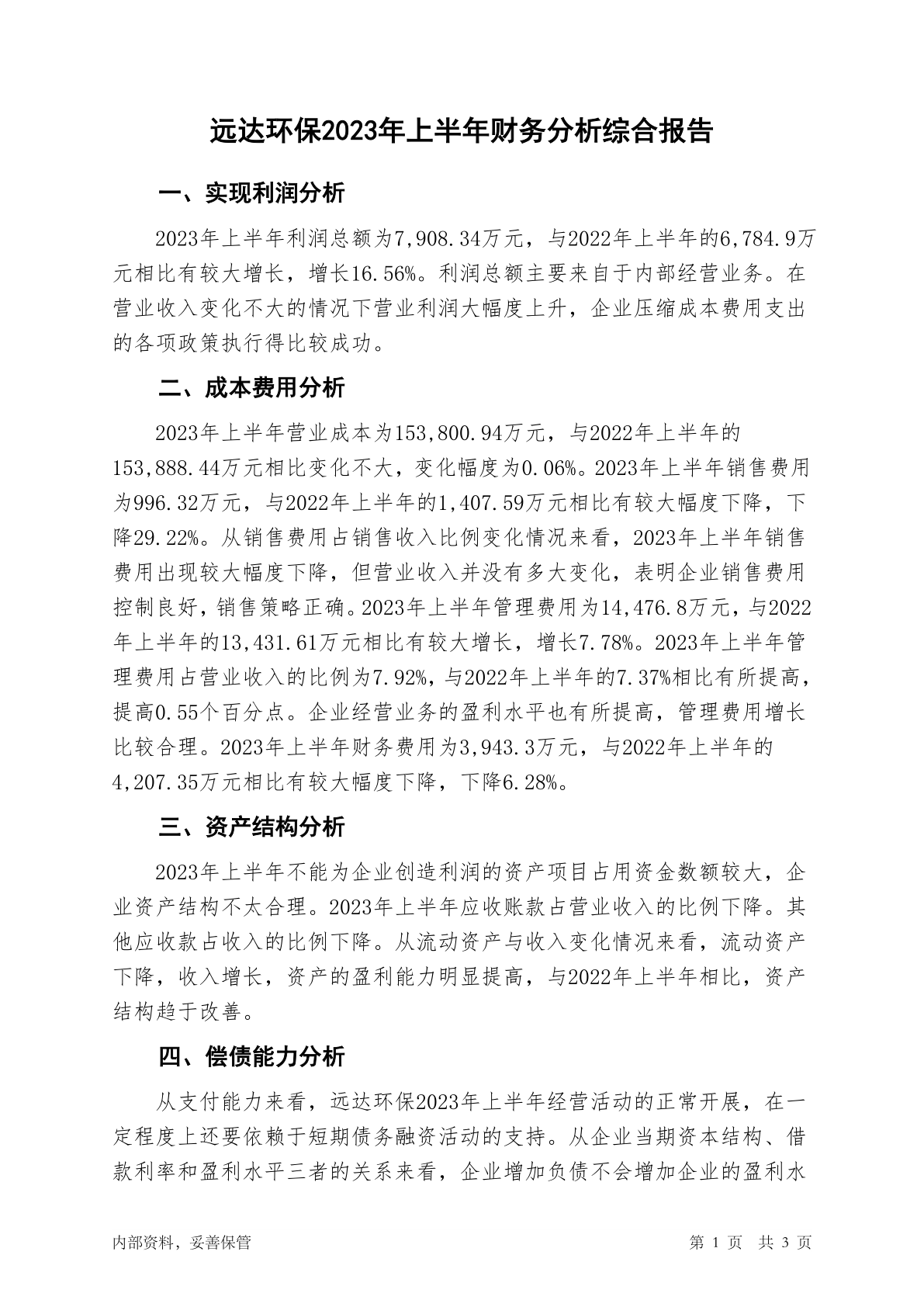 远达环保2023年上半年财务分析综合报告

一、实现利润分析

2023年上半年利润总额为7,908.34万元，与2022年上半年的6,784.9万元相比有较大增长，增长16.56%。利润总额主要来自于内部经营业务。在营业收入变化不大的情况下营业利润大幅度上升，企业压缩成本费用支出的各项政策执行得比较成功。

二、成本费用分析

2023年上半年营业成本为153,800.94万元，与2022年上半年的153,888.44万元相比变化不大，变化幅度为0.06%。2023年上半年销售费用为996.32万元，与2022年上半年的1,407.59万元相比有较大幅度下降，下降29.22%。从销售费用占销售收入比例变化情况来看，2023年上半年销售费用出现较大幅度下降，但营业收入并没有多大变化，表明企业销售费用控制良好，销售策略正确。2023年上半年管理费用为14,476.8万元，与2022年上半年的13,431.61万元相比有较大增长，增长7.78%。2023年上半年管理费用占营业收入的比例为7.92%，与2022年上半年的7.37%相比有所提高，提高0.55个百分点。企业经营业务的盈利水平也有所提高，管理费用增长比较合理。2023年上半年财务费用为3,943.3万元，与2022年上半年的4,207.35万元相比有较大幅度下降，下降6.28%。

三、资产结构分析

2023年上半年不能为企业创造利润的资产项目占用资金数额较大，企业资产结构不太合理。2023年上半年应收账款占营业收入的比例下降。其他应收款占收入的比例下降。从流动资产与收入变化情况来看，流动资产下降，收入增长，资产的盈利能力明显提高，与2022年上半年相比，资产结构趋于改善。

四、偿债能力分析

从支付能力来看，远达环保2023年上半年经营活动的正常开展，在一定程度上还要依赖于短期债务融资活动的支持。从企业当期资本结构、借款利率和盈利水平三者的关系来看，企业增加负债不会增加企业的盈利水

内部资料，妥善保管

第 1 页 共 3 页